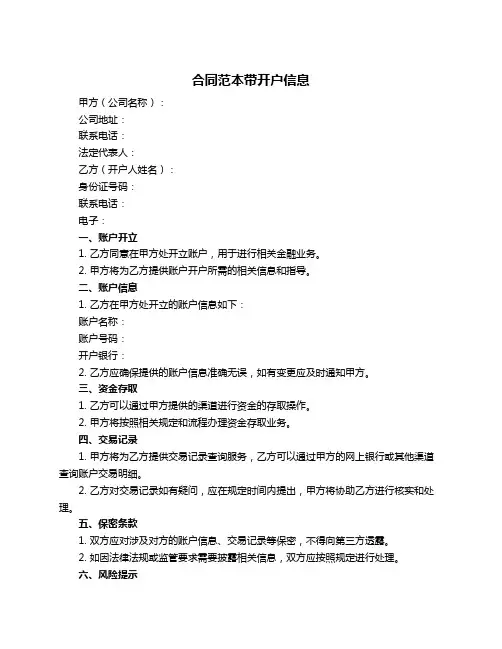 合同范本带开户信息

甲方（公司名称）：

公司地址：

联系电话：

法定代表人：

乙方（开户人姓名）：

身份证号码：

联系电话：

电子：

一、账户开立

1. 乙方同意在甲方处开立账户，用于进行相关金融业务。

2. 甲方将为乙方提供账户开户所需的相关信息和指导。

二、账户信息

1. 乙方在甲方处开立的账户信息如下：

账户名称：

账户号码：

开户银行：

2. 乙方应确保提供的账户信息准确无误，如有变更应及时通知甲方。

三、资金存取

1. 乙方可以通过甲方提供的渠道进行资金的存取操作。

2. 甲方将按照相关规定和流程办理资金存取业务。

四、交易记录

1. 甲方将为乙方提供交易记录查询服务，乙方可以通过甲方的网上银行或其他渠道查询账户交易明细。

2. 乙方对交易记录如有疑问，应在规定时间内提出，甲方将协助乙方进行核实和处理。

五、保密条款

1. 双方应对涉及对方的账户信息、交易记录等保密，不得向第三方透露。

2. 如因法律法规或监管要求需要披露相关信息，双方应按照规定进行处理。

六、风险提示